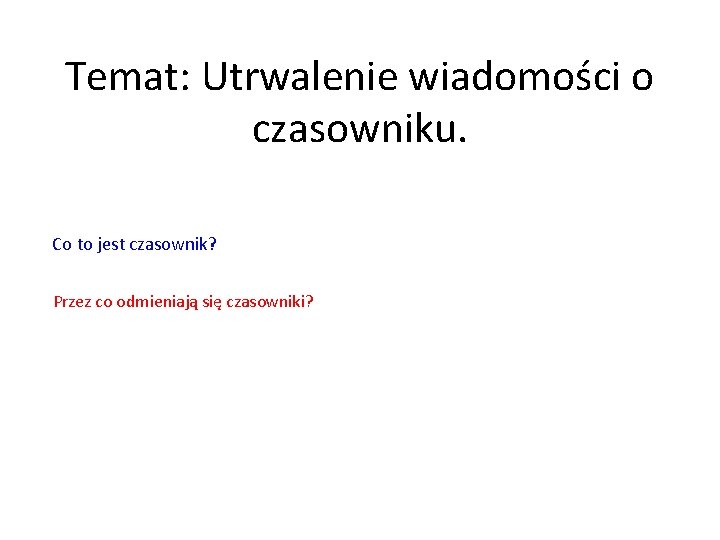 Temat: Utrwalenie wiadomości o czasowniku.

Co to jest czasownik?

Przez co odmieniają się czasowniki?